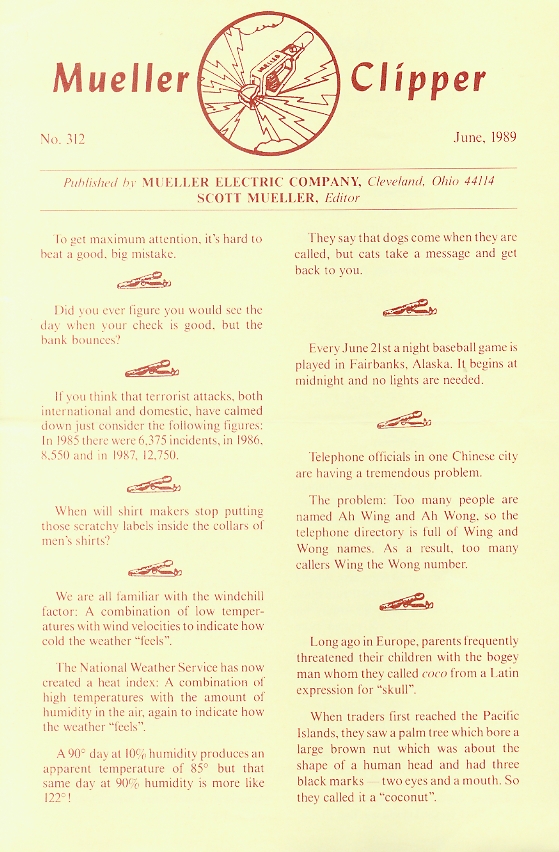 Mueller Clipper

No. 312

June, 1989

Published by MUELLER ELECTRIC COMPANY, Cleveland, Ohio 44114
SCOTT MUELLER, Editor

To get maximum attention, it's hard to beat a good, big mistake.

Did you ever figure you would see the day when your check is good, but the bank bounces?

If you think that terrorist attacks, both international and domestic, have calmed down just consider the following figures: In 1985 there were 6,375 incidents, in 1986, 8,550 and in 1987, 12,750.

When will shirt makers stop putting those scratchy labels inside the collars of men's shirts?

We are all familiar with the windchill factor: A combination of low temperatures with wind velocities to indicate how cold the weather "feels".

The National Weather Service has now created a heat index: A combination of high temperatures with the amount of humidity in the air, again to indicate how the weather "feels".

A 90° day at 10% humidity produces an apparent temperature of 85° but that same day at 90% humidity is more like 122°!

They say that dogs come when they are called, but cats take a message and get back to you.

Every June 21st a night baseball game is played in Fairbanks, Alaska. It begins at midnight and no lights are needed.

Telephone officials in one Chinese city are having a tremendous problem.

The problem: Too many people are named Ah Wing and Ah Wong, so the telephone directory is full of Wing and Wong names. As a result, too many callers Wing the Wong number.

Long ago in Europe, parents frequently threatened their children with the bogey man whom they called coco from a Latin expression for "skull".

When traders first reached the Pacific Islands, they saw a palm tree which bore a large brown nut which was about the shape of a human head and had three black marks — two eyes and a mouth. So they called it a "coconut".